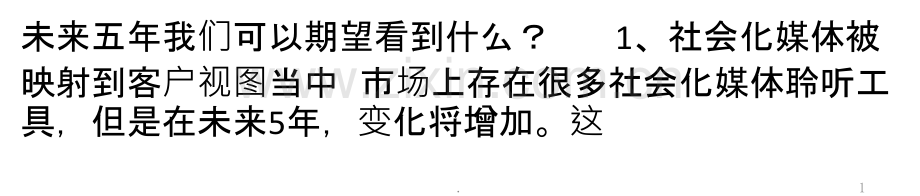 未来五年我们可以期望看到什么？　1、社会化媒体被映射到客户视图当中 市场上存在很多社会化媒体聆听工具，但是在未来5年，变化将增加。这

1